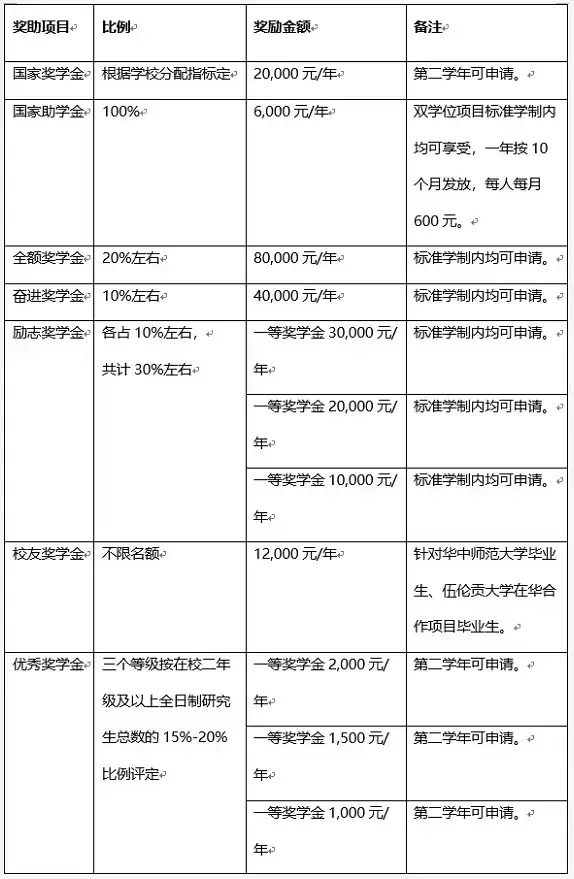 | 奖助项目 | 比例 | 奖励金额 | 备注 |
|---|---|---|---|
| 国家奖学金 | 根据学校分配指标定 | 20,000 元/年 | 第二学年可申请。 |
| 国家助学金 | 100% | 6,000 元/年 | 双学位项目标准学制内均可享受，一年按 10 个月发放，每人每月 600 元。 |
| 全额奖学金 | 20%左右 | 80,000 元/年 | 标准学制内均可申请。 |
| 奋进奖学金 | 10%左右 | 40,000 元/年 | 标准学制内均可申请。 |
| 励志奖学金 | 各占 10%左右，共计 30%左右 | 一等奖学金 30,000 元/年 | 标准学制内均可申请。 |
| | | 一等奖学金 20,000 元/年 | 标准学制内均可申请。 |
| | | 一等奖学金 10,000 元/年 | 标准学制内均可申请。 |
| 校友奖学金 | 不限名额 | 12,000 元/年 | 针对华中师范大学毕业生、伍伦贡大学在华合作项目毕业生。 |
| 优秀奖学金 | 三个等级按在校二年级及以上全日制研究生总数的 15%-20%比例评定 | 一等奖学金 2,000 元/年 | 第二学年可申请。 |
| | | 一等奖学金 1,500 元/年 | 第二学年可申请。 |
| | | 一等奖学金 1,000 元/年 | 第二学年可申请。 |